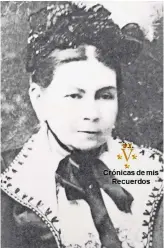 V
Crónicas de mis Recuerdos